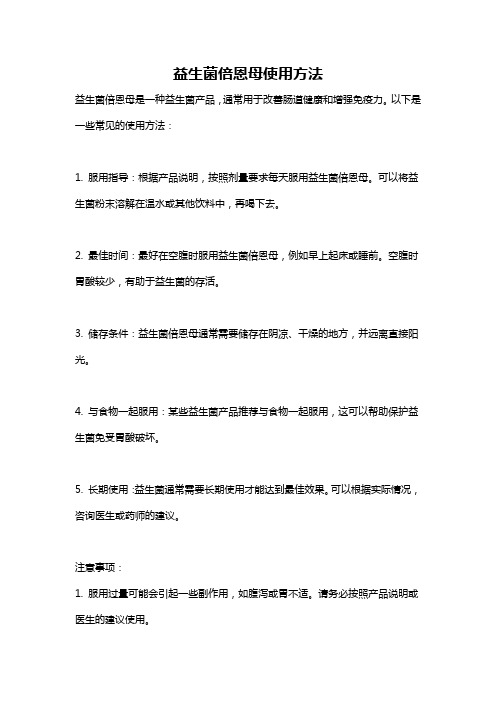 益生菌倍恩母使用方法

益生菌倍恩母是一种益生菌产品，通常用于改善肠道健康和增强免疫力。以下是一些常见的使用方法：

1. 服用指导：根据产品说明，按照剂量要求每天服用益生菌倍恩母。可以将益生菌粉末溶解在温水或其他饮料中，再喝下去。

2. 最佳时间：最好在空腹时服用益生菌倍恩母，例如早上起床或睡前。空腹时胃酸较少，有助于益生菌的存活。

3. 储存条件：益生菌倍恩母通常需要储存在阴凉、干燥的地方，并远离直接阳光。

4. 与食物一起服用：某些益生菌产品推荐与食物一起服用，这可以帮助保护益生菌免受胃酸破坏。

5. 长期使用：益生菌通常需要长期使用才能达到最佳效果。可以根据实际情况，咨询医生或药师的建议。

注意事项：

1. 服用过量可能会引起一些副作用，如腹泻或胃不适。请务必按照产品说明或医生的建议使用。